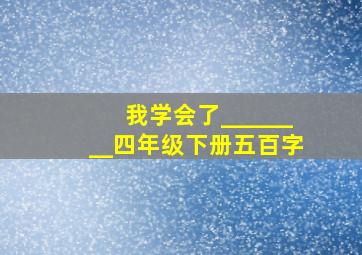 我学会了________四年级下册五百字